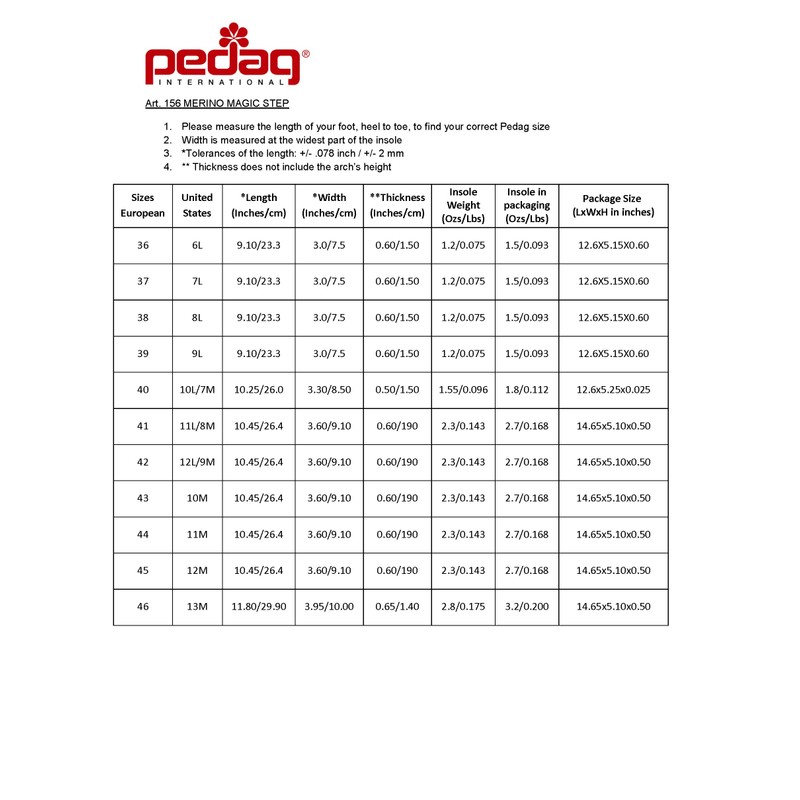 pedag®
INTERNATIONAL

Art. 156 MERINO MAGIC STEP

1. Please measure the length of your foot, heel to toe, to find your correct Pedag size
2. Width is measured at the widest part of the insole
3. *Tolerances of the length: +/- .078 inch / +/- 2 mm
4. ** Thickness does not include the arch's height

| Sizes European | United States | *Length (Inches/cm) | *Width (Inches/cm) | **Thickness (Inches/cm) | Insole Weight (Ozs/Lbs) | Insole in packaging (Ozs/Lbs) | Package Size (LxWxH in inches) |
|---|---|---|---|---|---|---|---|
| 36 | 6L | 9.10/23.3 | 3.0/7.5 | 0.60/1.50 | 1.2/0.075 | 1.5/0.093 | 12.6X5.15X0.60 |
| 37 | 7L | 9.10/23.3 | 3.0/7.5 | 0.60/1.50 | 1.2/0.075 | 1.5/0.093 | 12.6X5.15X0.60 |
| 38 | 8L | 9.10/23.3 | 3.0/7.5 | 0.60/1.50 | 1.2/0.075 | 1.5/0.093 | 12.6X5.15X0.60 |
| 39 | 9L | 9.10/23.3 | 3.0/7.5 | 0.60/1.50 | 1.2/0.075 | 1.5/0.093 | 12.6X5.15X0.60 |
| 40 | 10L/7M | 10.25/26.0 | 3.30/8.50 | 0.50/1.50 | 1.55/0.096 | 1.8/0.112 | 12.6x5.25x0.025 |
| 41 | 11L/8M | 10.45/26.4 | 3.60/9.10 | 0.60/190 | 2.3/0.143 | 2.7/0.168 | 14.65x5.10x0.50 |
| 42 | 12L/9M | 10.45/26.4 | 3.60/9.10 | 0.60/190 | 2.3/0.143 | 2.7/0.168 | 14.65x5.10x0.50 |
| 43 | 10M | 10.45/26.4 | 3.60/9.10 | 0.60/190 | 2.3/0.143 | 2.7/0.168 | 14.65x5.10x0.50 |
| 44 | 11M | 10.45/26.4 | 3.60/9.10 | 0.60/190 | 2.3/0.143 | 2.7/0.168 | 14.65x5.10x0.50 |
| 45 | 12M | 10.45/26.4 | 3.60/9.10 | 0.60/190 | 2.3/0.143 | 2.7/0.168 | 14.65x5.10x0.50 |
| 46 | 13M | 11.80/29.90 | 3.95/10.00 | 0.65/1.40 | 2.8/0.175 | 3.2/0.200 | 14.65x5.10x0.50 |